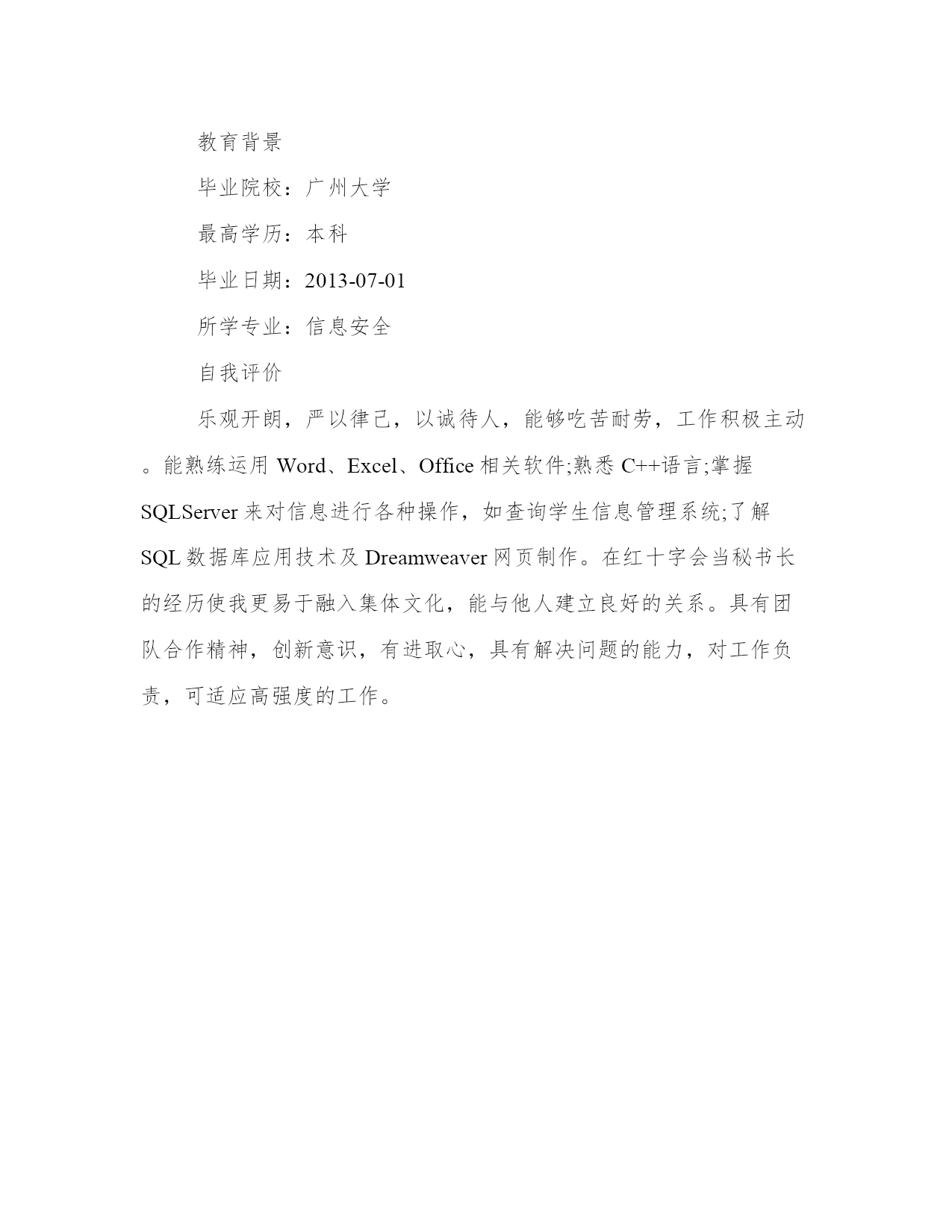 教育背景

毕业院校：广州大学

最高学历：本科

毕业日期：2013-07-01

所学专业：信息安全

自我评价

乐观开朗，严以律己，以诚待人，能够吃苦耐劳，工作积极主动。能熟练运用 Word、Excel、Office 相关软件;熟悉 C++语言;掌握 SQLServer 来对信息进行各种操作，如查询学生信息管理系统;了解 SQL 数据库应用技术及 Dreamweaver 网页制作。在红十字会当秘书长的经历使我更易于融入集体文化，能与他人建立良好的关系。具有团队合作精神，创新意识，有进取心，具有解决问题的能力，对工作负责，可适应高强度的工作。